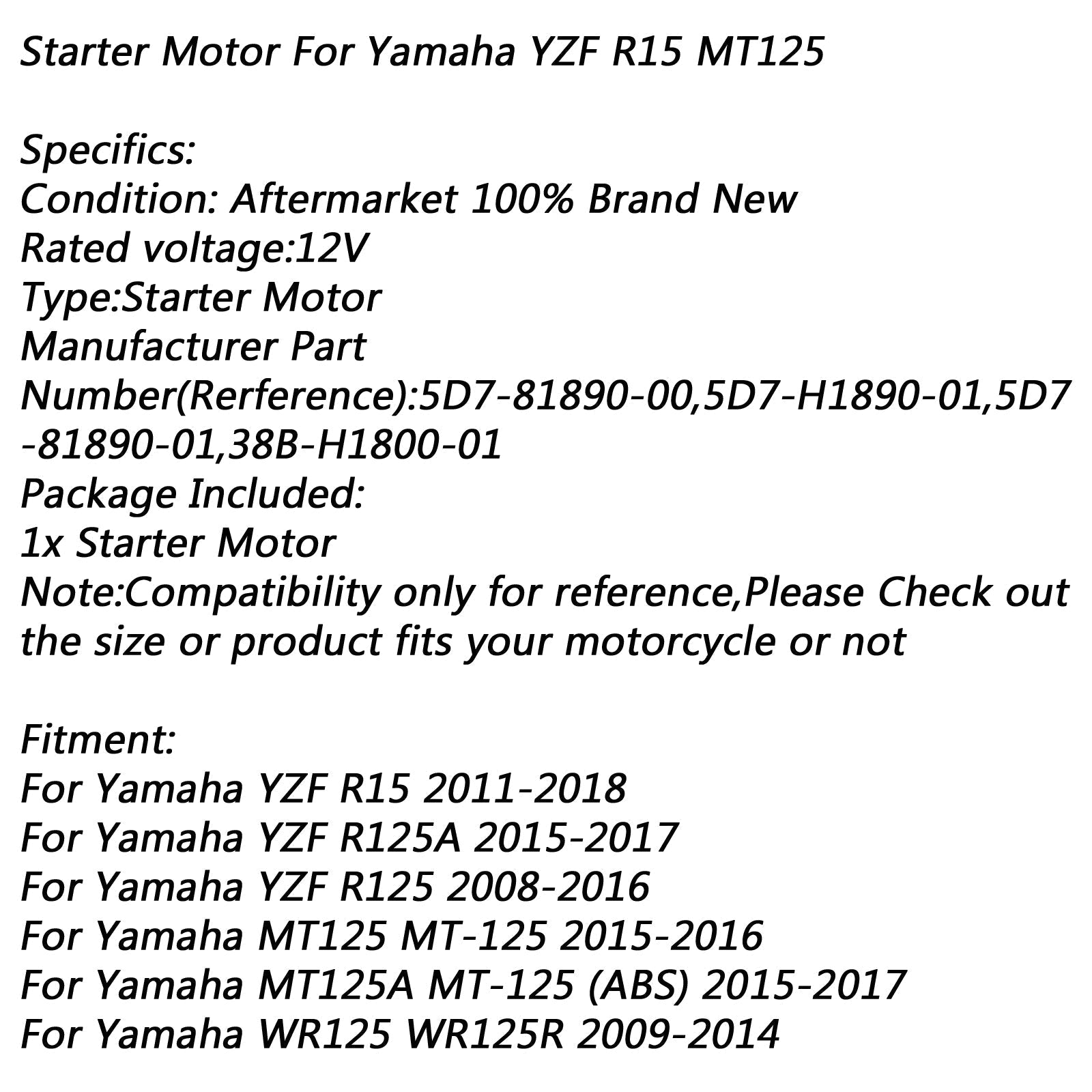 Starter Motor For Yamaha YZF R15 MT125

Specifics:
Condition: Aftermarket 100% Brand New
Rated voltage:12V
Type:Starter Motor
Manufacturer Part Number(Rerference):5D7-81890-00,5D7-H1890-01,5D7-81890-01,38B-H1800-01
Package Included:
1x Starter Motor
Note:Compatibility only for reference,Please Check out the size or product fits your motorcycle or not

Fitment:
For Yamaha YZF R15 2011-2018
For Yamaha YZF R125A 2015-2017
For Yamaha YZF R125 2008-2016
For Yamaha MT125 MT-125 2015-2016
For Yamaha MT125A MT-125 (ABS) 2015-2017
For Yamaha WR125 WR125R 2009-2014